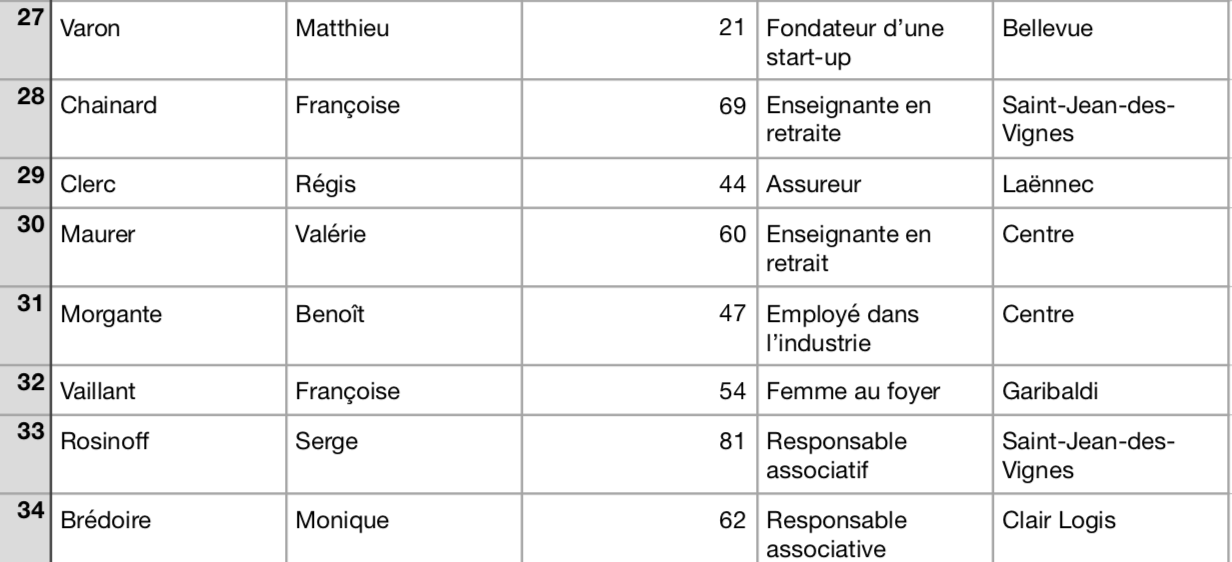 | 27 | Varon | Matthieu | 21 | Fondateur d'une start-up | Bellevue |
|---|---|---|---|---|---|
| 28 | Chainard | Françoise | 69 | Enseignante en retraite | Saint-Jean-des-Vignes |
| 29 | Clerc | Régis | 44 | Assureur | Laënnec |
| 30 | Maurer | Valérie | 60 | Enseignante en retrait | Centre |
| 31 | Morgante | Benoît | 47 | Employé dans l'industrie | Centre |
| 32 | Vaillant | Françoise | 54 | Femme au foyer | Garibaldi |
| 33 | Rosinoff | Serge | 81 | Responsable associatif | Saint-Jean-des-Vignes |
| 34 | Brédoire | Monique | 62 | Responsable associative | Clair Logis |